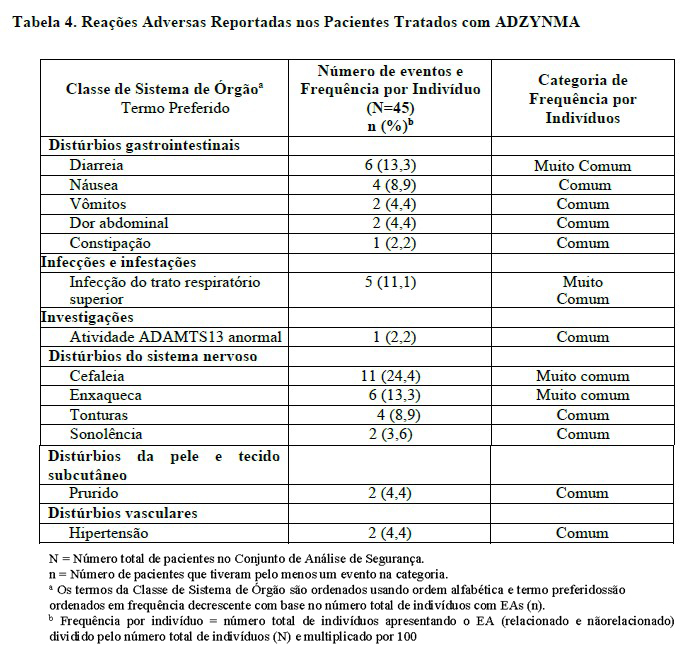 Tabela 4. Reações Adversas Reportadas nos Pacientes Tratados com ADZYNMA

| Classe de Sistema de Órgão$^a$ Termo Preferido | Número de eventos e Frequência por Indivíduo (N=45) n (%)$^b$ | Categoria de Frequência por Indivíduos |
|---|---|---|
| **Distúrbios gastrointestinais** | | |
| Diarreia | 6 (13,3) | Muito Comum |
| Náusea | 4 (8,9) | Comum |
| Vômitos | 2 (4,4) | Comum |
| Dor abdominal | 2 (4,4) | Comum |
| Constipação | 1 (2,2) | Comum |
| **Infecções e infestações** | | |
| Infecção do trato respiratório superior | 5 (11,1) | Muito Comum |
| **Investigações** | | |
| Atividade ADAMTS13 anormal | 1 (2,2) | Comum |
| **Distúrbios do sistema nervoso** | | |
| Cefaleia | 11 (24,4) | Muito comum |
| Enxaqueca | 6 (13,3) | Muito comum |
| Tonturas | 4 (8,9) | Comum |
| Sonolência | 2 (3,6) | Comum |
| **Distúrbios da pele e tecido subcutâneo** | | |
| Prurido | 2 (4,4) | Comum |
| **Distúrbios vasculares** | | |
| Hipertensão | 2 (4,4) | Comum |

N = Número total de pacientes no Conjunto de Análise de Segurança.
n = Número de pacientes que tiveram pelo menos um evento na categoria.
$^a$ Os termos da Classe de Sistema de Órgão são ordenados usando ordem alfabética e termo preferidossão ordenados em frequência decrescente com base no número total de indivíduos com EAs (n).
$^b$ Frequência por indivíduo = número total de indivíduos apresentando o EA (relacionado e nãorelacionado) dividido pelo número total de indivíduos (N) e multiplicado por 100